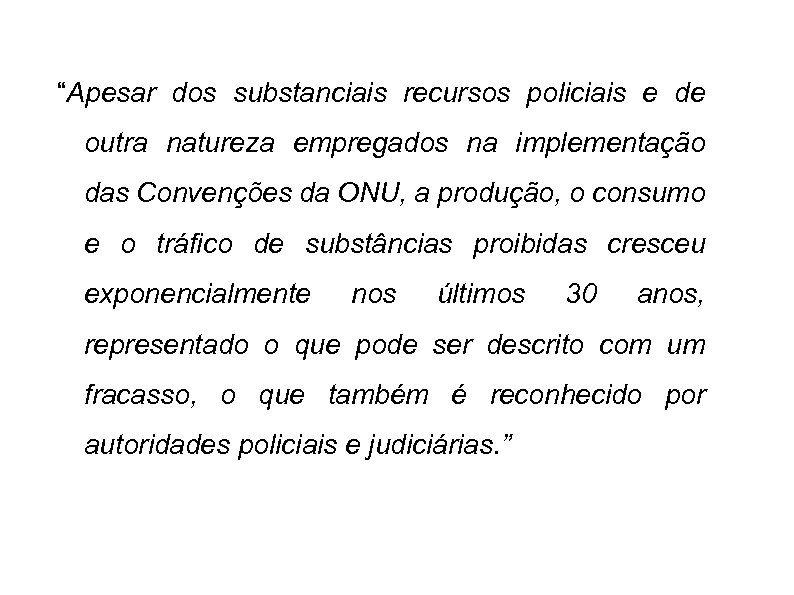 “Apesar dos substanciais recursos policiais e de outra natureza empregados na implementação das Convenções da ONU, a produção, o consumo e o tráfico de substâncias proibidas cresceu exponencialmente nos últimos 30 anos, representado o que pode ser descrito com um fracasso, o que também é reconhecido por autoridades policiais e judiciárias.”